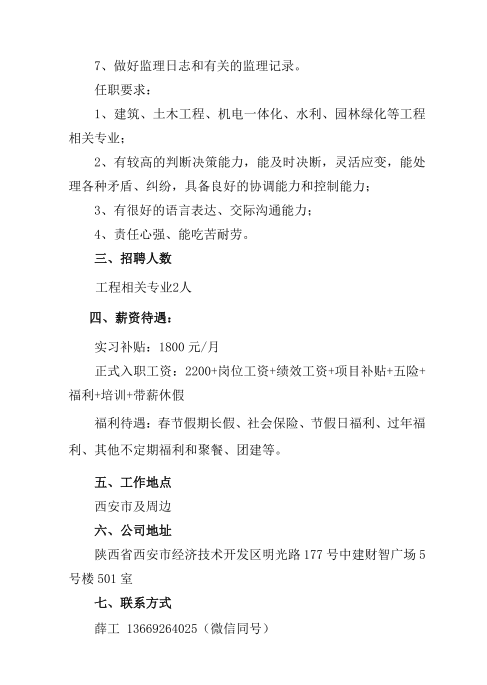 7、做好监理日志和有关的监理记录。

任职要求：

1、建筑、土木工程、机电一体化、水利、园林绿化等工程相关专业；

2、有较高的判断决策能力，能及时决断，灵活应变，能处理各种矛盾、纠纷，具备良好的协调能力和控制能力；

3、有很好的语言表达、交际沟通能力；

4、责任心强、能吃苦耐劳。

三、招聘人数

工程相关专业2人

四、薪资待遇：

实习补贴：1800 元/月

正式入职工资：2200+岗位工资+绩效工资+项目补贴+五险+福利+培训+带薪休假

福利待遇：春节假期长假、社会保险、节假日福利、过年福利、其他不定期福利和聚餐、团建等。

五、工作地点

西安市及周边

六、公司地址

陕西省西安市经济技术开发区明光路 177 号中建财智广场 5 号楼 501 室

七、联系方式

薛工 13669264025（微信同号）